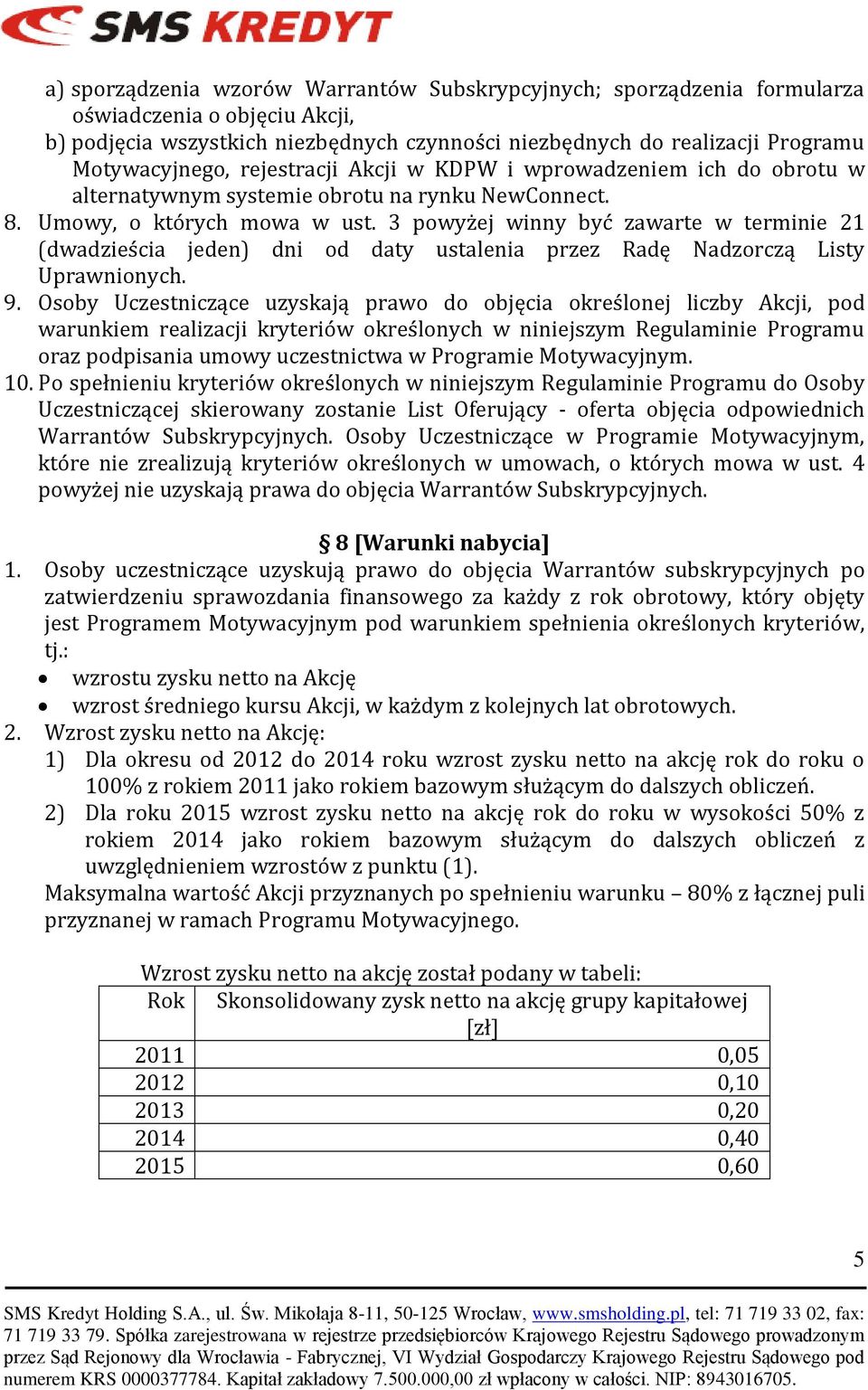 SMS KREDYT

a) sporządzenia wzorów Warrantów Subskrypcyjnych; sporządzenia formularza oświadczenia o objęciu Akcji,
b) podjęcia wszystkich niezbędnych czynności niezbędnych do realizacji Programu Motywacyjnego, rejestracji Akcji w KDPW i wprowadzeniem ich do obrotu w alternatywnym systemie obrotu na rynku NewConnect.
8. Umowy, o których mowa w ust. 3 powyżej winny być zawarte w terminie 21 (dwadzieścia jeden) dni od daty ustalenia przez Radę Nadzorczą Listy Uprawnionych.
9. Osoby Uczestniczące uzyskają prawo do objęcia określonej liczby Akcji, pod warunkiem realizacji kryteriów określonych w niniejszym Regulaminie Programu oraz podpisania umowy uczestnictwa w Programie Motywacyjnym.
10. Po spełnieniu kryteriów określonych w niniejszym Regulaminie Programu do Osoby Uczestniczącej skierowany zostanie List Oferujący - oferta objęcia odpowiednich Warrantów Subskrypcyjnych. Osoby Uczestniczące w Programie Motywacyjnym, które nie zrealizują kryteriów określonych w umowach, o których mowa w ust. 4 powyżej nie uzyskają prawa do objęcia Warrantów Subskrypcyjnych.

§ 8 [Warunki nabycia]
1. Osoby uczestniczące uzyskują prawo do objęcia Warrantów subskrypcyjnych po zatwierdzeniu sprawozdania finansowego za każdy z rok obrotowy, który objęty jest Programem Motywacyjnym pod warunkiem spełnienia określonych kryteriów, tj.:
• wzrostu zysku netto na Akcję
• wzrost średniego kursu Akcji, w każdym z kolejnych lat obrotowych.
2. Wzrost zysku netto na Akcję:
1) Dla okresu od 2012 do 2014 roku wzrost zysku netto na akcję rok do roku o 100% z rokiem 2011 jako rokiem bazowym służącym do dalszych obliczeń.
2) Dla roku 2015 wzrost zysku netto na akcję rok do roku w wysokości 50% z rokiem 2014 jako rokiem bazowym służącym do dalszych obliczeń z uwzględnieniem wzrostów z punktu (1).
Maksymalna wartość Akcji przyznanych po spełnieniu warunku – 80% z łącznej puli przyznanej w ramach Programu Motywacyjnego.

Wzrost zysku netto na akcję został podany w tabeli:

| Rok | Skonsolidowany zysk netto na akcję grupy kapitałowej [zł] |
|---|---|
| 2011 | 0,05 |
| 2012 | 0,10 |
| 2013 | 0,20 |
| 2014 | 0,40 |
| 2015 | 0,60 |

5

SMS Kredyt Holding S.A., ul. Św. Mikołaja 8-11, 50-125 Wrocław, www.smsholding.pl, tel: 71 719 33 02, fax: 71 719 33 79. Spółka zarejestrowana w rejestrze przedsiębiorców Krajowego Rejestru Sądowego prowadzonym przez Sąd Rejonowy dla Wrocławia - Fabrycznej, VI Wydział Gospodarczy Krajowego Rejestru Sądowego pod numerem KRS 0000377784. Kapitał zakładowy 7.500.000,00 zł wpłacony w całości. NIP: 8943016705.